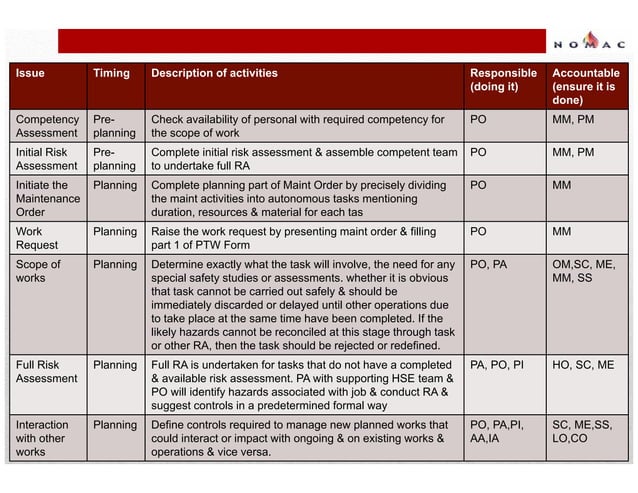 NOMAC

| Issue | Timing | Description of activities | Responsible (doing it) | Accountable (ensure it is done) |
|---|---|---|---|---|
| Competency Assessment | Pre-planning | Check availability of personal with required competency for the scope of work | PO | MM, PM |
| Initial Risk Assessment | Pre-planning | Complete initial risk assessment & assemble competent team to undertake full RA | PO | MM, PM |
| Initiate the Maintenance Order | Planning | Complete planning part of Maint Order by precisely dividing the maint activities into autonomous tasks mentioning duration, resources & material for each tas | PO | MM |
| Work Request | Planning | Raise the work request by presenting maint order & filling part 1 of PTW Form | PO | MM |
| Scope of works | Planning | Determine exactly what the task will involve, the need for any special safety studies or assessments. whether it is obvious that task cannot be carried out safely & should be immediately discarded or delayed until other operations due to take place at the same time have been completed. If the likely hazards cannot be reconciled at this stage through task or other RA, then the task should be rejected or redefined. | PO, PA | OM,SC, ME, MM, SS |
| Full Risk Assessment | Planning | Full RA is undertaken for tasks that do not have a completed & available risk assessment. PA with supporting HSE team & PO will identify hazards associated with job & conduct RA & suggest controls in a predetermined formal way | PA, PO, PI | HO, SC, ME |
| Interaction with other works | Planning | Define controls required to manage new planned works that could interact or impact with ongoing & on existing works & operations & vice versa. | PO, PA,PI, AA,IA | SC, ME,SS, LO,CO |